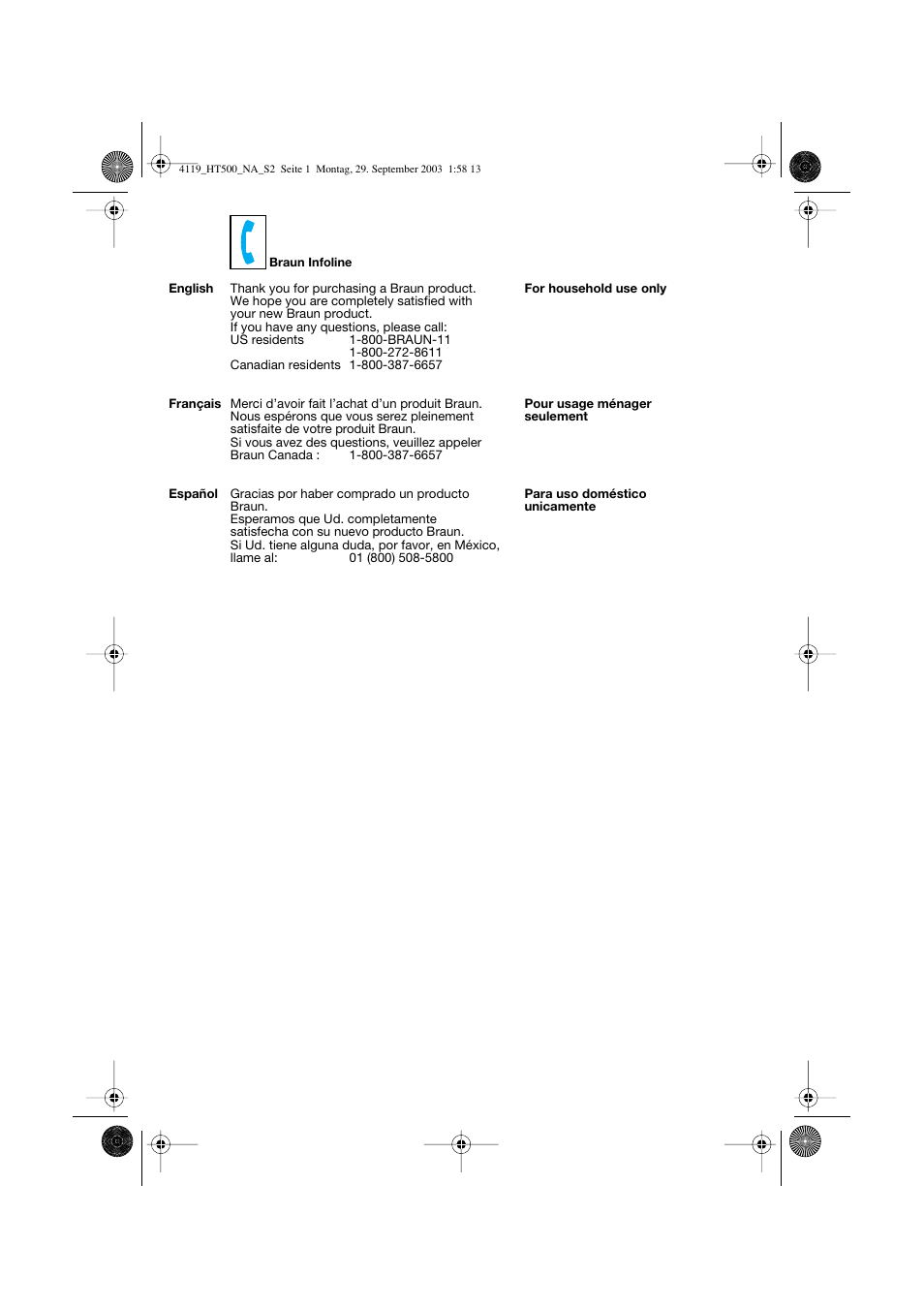 4119_HT500_NA_S2 Seite 1 Montag, 29. September 2003 1:58 13

Braun Infoline

English

Thank you for purchasing a Braun product. We hope you are completely satisfied with your new Braun product.
If you have any questions, please call:
US residents 1-800-BRAUN-11
1-800-272-8611
Canadian residents 1-800-387-6657

For household use only

Français

Merci d'avoir fait l'achat d'un produit Braun. Nous espérons que vous serez pleinement satisfaite de votre produit Braun.
Si vous avez des questions, veuillez appeler
Braun Canada : 1-800-387-6657

Pour usage ménager seulement

Español

Gracias por haber comprado un producto Braun.
Esperamos que Ud. completamente satisfecha con su nuevo producto Braun.
Si Ud. tiene alguna duda, por favor, en México, llame al: 01 (800) 508-5800

Para uso doméstico unicamente